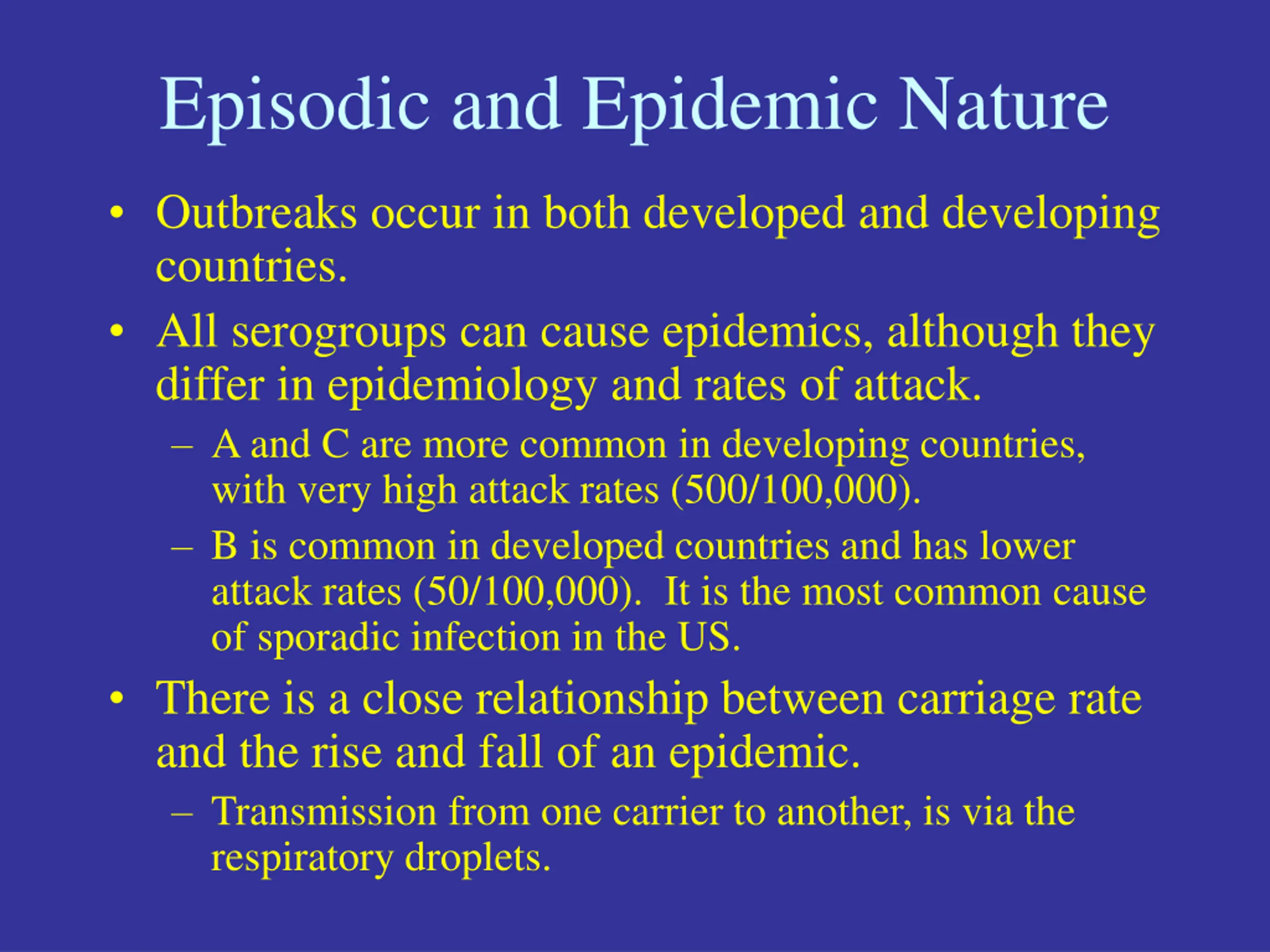 Episodic and Epidemic Nature

• Outbreaks occur in both developed and developing countries.

• All serogroups can cause epidemics, although they differ in epidemiology and rates of attack.

– A and C are more common in developing countries, with very high attack rates (500/100,000).

– B is common in developed countries and has lower attack rates (50/100,000). It is the most common cause of sporadic infection in the US.

• There is a close relationship between carriage rate and the rise and fall of an epidemic.

– Transmission from one carrier to another, is via the respiratory droplets.